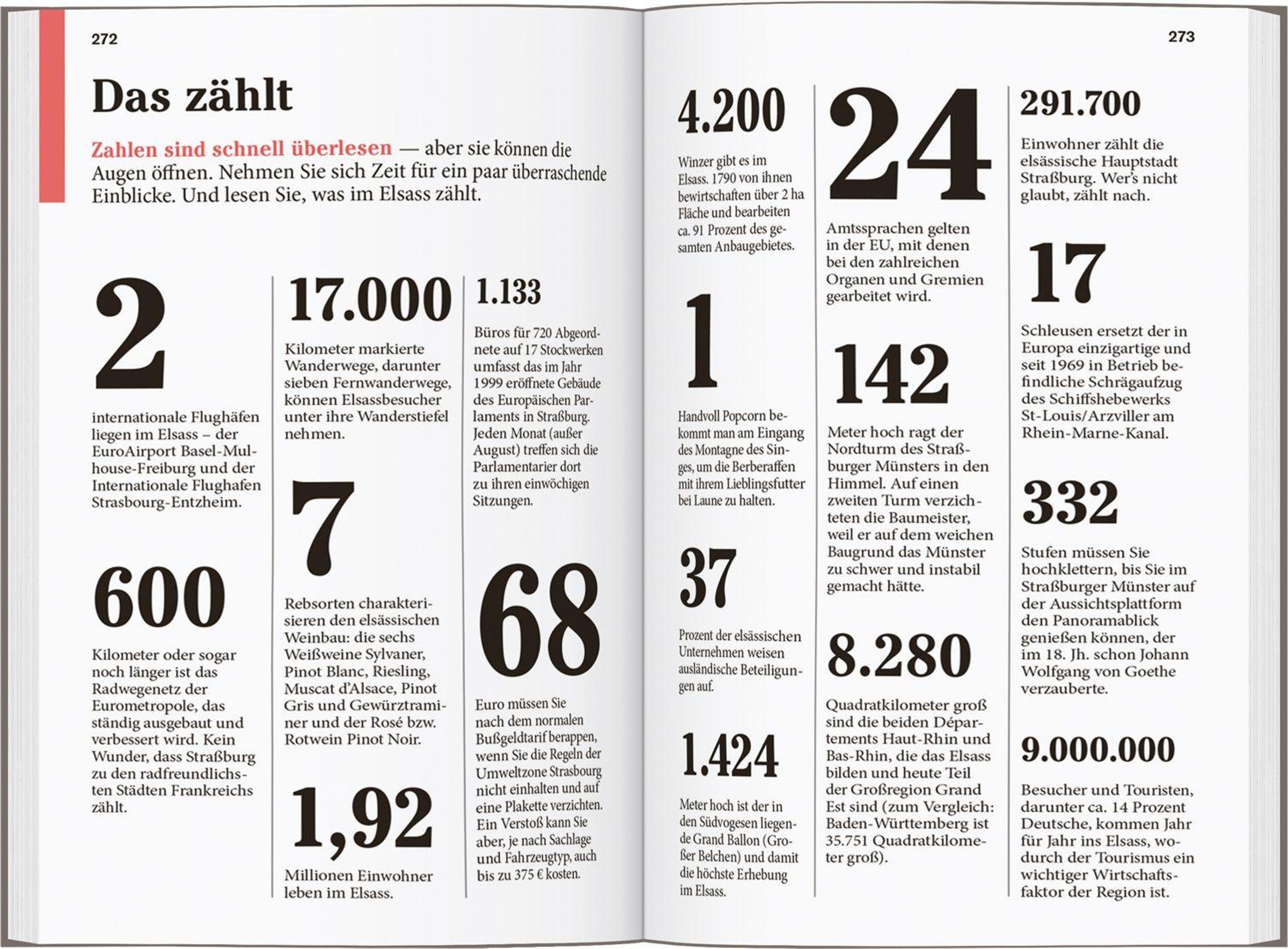 272

Das zählt

Zahlen sind schnell überlesen — aber sie können die Augen öffnen. Nehmen Sie sich Zeit für ein paar überraschende Einblicke. Und lesen Sie, was im Elsass zählt.

2

internationale Flughäfen liegen im Elsass – der EuroAirport Basel-Mulhouse-Freiburg und der Internationale Flughafen Strasbourg-Entzheim.

600

Kilometer oder sogar noch länger ist das Radwegenetz der Eurometropole, das ständig ausgebaut und verbessert wird. Kein Wunder, dass Straßburg zu den radfreundlichsten Städten Frankreichs zählt.

17.000

Kilometer markierte Wanderwege, darunter sieben Fernwanderwege, können Elsassbesucher unter ihre Wanderstiefel nehmen.

7

Rebsorten charakterisieren den elsässischen Weinbau: die sechs Weißweine Sylvaner, Pinot Blanc, Riesling, Muscat d'Alsace, Pinot Gris und Gewürztraminer und der Rosé bzw. Rotwein Pinot Noir.

1,92

Millionen Einwohner leben im Elsass.

1.133

Büros für 720 Abgeordnete auf 17 Stockwerken umfasst das im Jahr 1999 eröffnete Gebäude des Europäischen Parlaments in Straßburg. Jeden Monat (außer August) treffen sich die Parlamentarier dort zu ihren einwöchigen Sitzungen.

68

Euro müssen Sie nach dem normalen Bußgeldtarif berappen, wenn Sie die Regeln der Umweltzone Strasbourg nicht einhalten und auf eine Plakette verzichten. Ein Verstoß kann Sie aber, je nach Sachlage und Fahrzeugtyp, auch bis zu 375 € kosten.

273

4.200

Winzer gibt es im Elsass. 1790 von ihnen bewirtschaften über 2 ha Fläche und bearbeiten ca. 91 Prozent des gesamten Anbaugebietes.

1

Handvoll Popcorn bekommt man am Eingang des Montagne des Singes, um die Berberaffen mit ihrem Lieblingsfutter bei Laune zu halten.

37

Prozent der elsässischen Unternehmen weisen ausländische Beteiligungen auf.

1.424

Meter hoch ist der in den Südvogesen liegende Grand Ballon (Großer Belchen) und damit die höchste Erhebung im Elsass.

24

Amtssprachen gelten in der EU, mit denen bei den zahlreichen Organen und Gremien gearbeitet wird.

142

Meter hoch ragt der Nordturm des Straßburger Münsters in den Himmel. Auf einen zweiten Turm verzichteten die Baumeister, weil er auf dem weichen Baugrund das Münster zu schwer und instabil gemacht hätte.

8.280

Quadratkilometer groß sind die beiden Départements Haut-Rhin und Bas-Rhin, die das Elsass bilden und heute Teil der Großregion Grand Est sind (zum Vergleich: Baden-Württemberg ist 35.751 Quadratkilometer groß).

291.700

Einwohner zählt die elsässische Hauptstadt Straßburg. Wer's nicht glaubt, zählt nach.

17

Schleusen ersetzt der in Europa einzigartige und seit 1969 in Betrieb befindliche Schrägaufzug des Schiffshebewerks St-Louis/Arzviller am Rhein-Marne-Kanal.

332

Stufen müssen Sie hochklettern, bis Sie im Straßburger Münster auf der Aussichtsplattform den Panoramablick genießen können, der im 18. Jh. schon Johann Wolfgang von Goethe verzauberte.

9.000.000

Besucher und Touristen, darunter ca. 14 Prozent Deutsche, kommen Jahr für Jahr ins Elsass, wodurch der Tourismus ein wichtiger Wirtschaftsfaktor der Region ist.